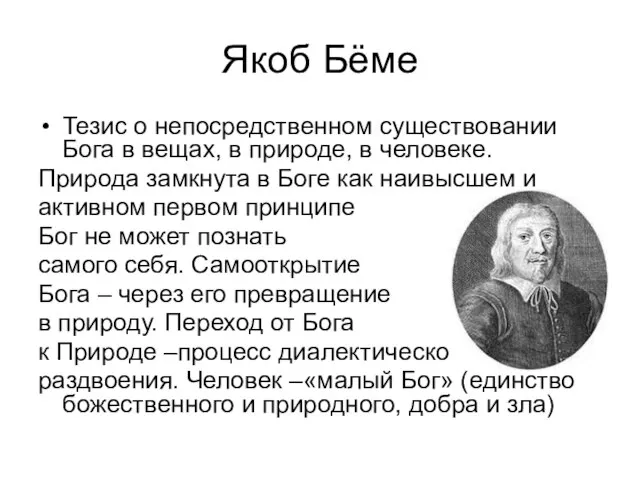 Якоб Бёме

• Тезис о непосредственном существовании Бога в вещах, в природе, в человеке.

Природа замкнута в Боге как наивысшем и активном первом принципе

Бог не может познать самого себя. Самооткрытие Бога – через его превращение в природу. Переход от Бога к Природе –процесс диалектическо раздвоения. Человек –«малый Бог» (единство божественного и природного, добра и зла)